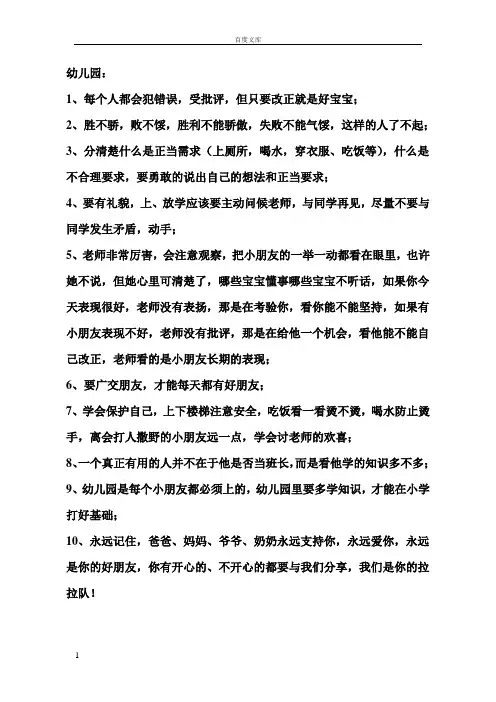 百度文库

幼儿园：

1、每个人都会犯错误，受批评，但只要改正就是好宝宝；

2、胜不骄，败不馁，胜利不能骄傲，失败不能气馁，这样的人了不起；

3、分清楚什么是正当需求（上厕所，喝水，穿衣服、吃饭等），什么是不合理要求，要勇敢的说出自己的想法和正当要求；

4、要有礼貌，上、放学应该要主动问候老师，与同学再见，尽量不要与同学发生矛盾，动手；

5、老师非常厉害，会注意观察，把小朋友的一举一动都看在眼里，也许她不说，但她心里可清楚了，哪些宝宝懂事哪些宝宝不听话，如果你今天表现很好，老师没有表扬，那是在考验你，看你能不能坚持，如果有小朋友表现不好，老师没有批评，那是在给他一个机会，看他能不能自己改正，老师看的是小朋友长期的表现；

6、要广交朋友，才能每天都有好朋友；

7、学会保护自己，上下楼梯注意安全，吃饭看一看烫不烫，喝水防止烫手，离会打人撒野的小朋友远一点，学会讨老师的欢喜；

8、一个真正有用的人并不在于他是否当班长，而是看他学的知识多不多；

9、幼儿园是每个小朋友都必须上的，幼儿园里要多学知识，才能在小学打好基础；

10、永远记住，爸爸、妈妈、爷爷、奶奶永远支持你，永远爱你，永远是你的好朋友，你有开心的、不开心的都要与我们分享，我们是你的拉拉队！

1